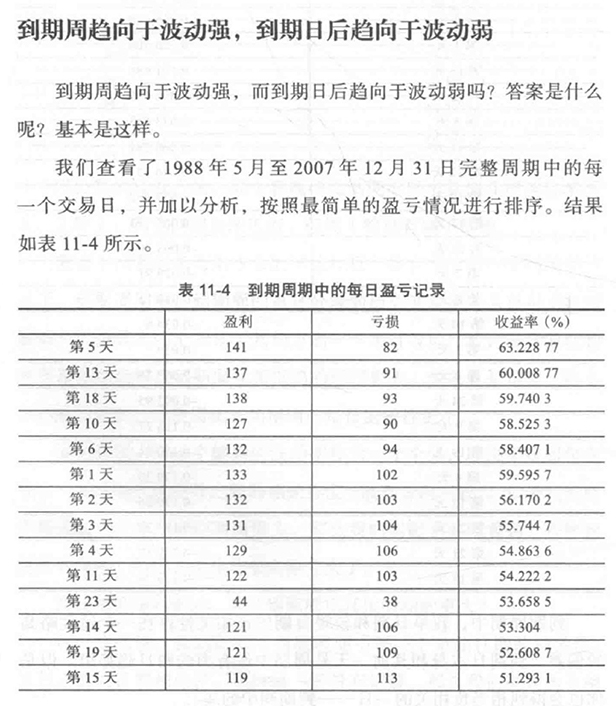 到期周趋向于波动强，到期日后趋向于波动弱

到期周趋向于波动强，而到期日后趋向于波动弱吗？答案是什么呢？基本是这样。

我们查看了 1988 年 5 月至 2007 年 12 月 31 日完整周期中的每一个交易日，并加以分析，按照最简单的盈亏情况进行排序。结果如表 11-4 所示。

表 11-4　到期周期中的每日盈亏记录

| | 盈利 | 亏损 | 收益率（%） |
|---|---|---|---|
| 第 5 天 | 141 | 82 | 63.228 77 |
| 第 13 天 | 137 | 91 | 60.008 77 |
| 第 18 天 | 138 | 93 | 59.740 3 |
| 第 10 天 | 127 | 90 | 58.525 3 |
| 第 6 天 | 132 | 94 | 58.407 1 |
| 第 1 天 | 133 | 102 | 59.595 7 |
| 第 2 天 | 132 | 103 | 56.170 2 |
| 第 3 天 | 131 | 104 | 55.744 7 |
| 第 4 天 | 129 | 106 | 54.863 6 |
| 第 11 天 | 122 | 103 | 54.222 2 |
| 第 23 天 | 44 | 38 | 53.658 5 |
| 第 14 天 | 121 | 106 | 53.304 |
| 第 19 天 | 121 | 109 | 52.608 7 |
| 第 15 天 | 119 | 113 | 51.293 1 |